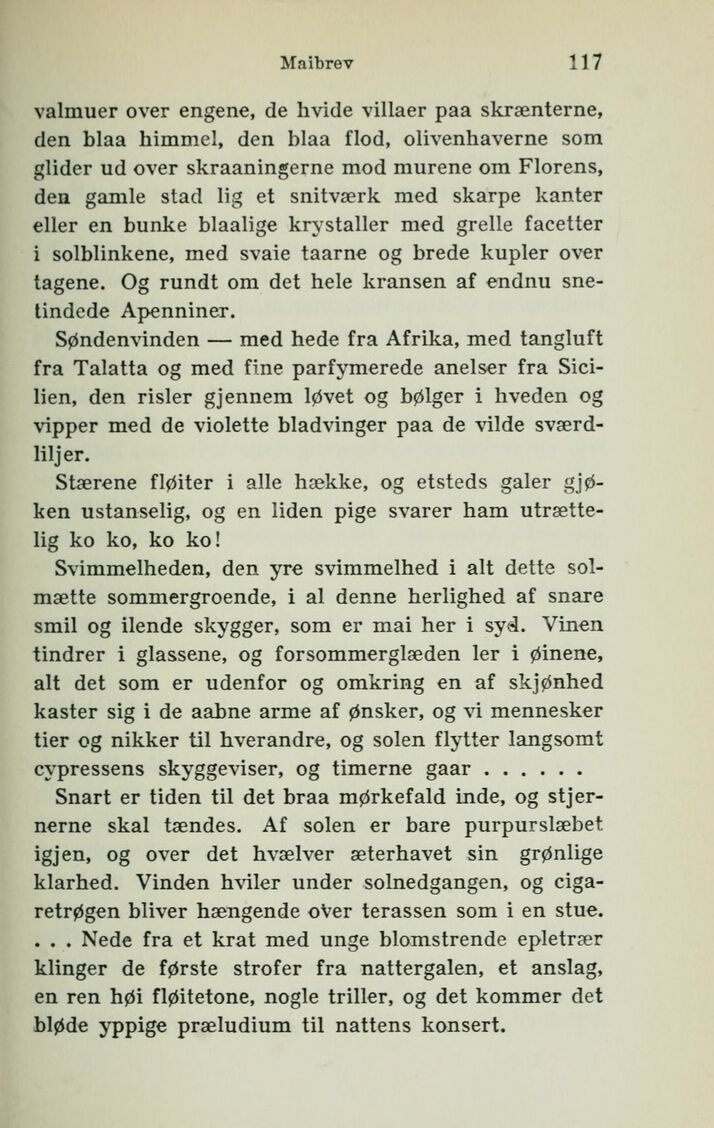 Maibrev 117

valmuer over engene, de hvide villaer paa skrænterne, den blaa himmel, den blaa flod, olivenhaverne som glider ud over skraaningerne mod murene om Florens, den gamle stad lig et snitværk med skarpe kanter eller en bunke blaalige krystaller med grelle facetter i solblinkene, med svaie taarne og brede kupler over tagene. Og rundt om det hele kransen af endnu snetindede Apenniner.

Søndenvinden — med hede fra Afrika, med tangluft fra Talatta og med fine parfymerede anelser fra Sicilien, den risler gjennem løvet og bølger i hveden og vipper med de violette bladvinger paa de vilde sværdliljer.

Stærene fløiter i alle hække, og etsteds galer gjøken ustanselig, og en liden pige svarer ham utrættelig ko ko, ko ko!

Svimmelheden, den yre svimmelhed i alt dette solmætte sommergroende, i al denne herlighed af snare smil og ilende skygger, som er mai her i syd. Vinen tindrer i glassene, og forsommerglæden ler i øinene, alt det som er udenfor og omkring en af skjønhed kaster sig i de aabne arme af ønsker, og vi mennesker tier og nikker til hverandre, og solen flytter langsomt cypressens skyggeviser, og timerne gaar . . . . . .

Snart er tiden til det braa mørkefald inde, og stjernerne skal tændes. Af solen er bare purpurslæbet igjen, og over det hvælver æterhavet sin grønlige klarhed. Vinden hviler under solnedgangen, og cigaretrøgen bliver hængende over terassen som i en stue. . . . Nede fra et krat med unge blomstrende epletrær klinger de første strofer fra nattergalen, et anslag, en ren høi fløitetone, nogle triller, og det kommer det bløde yppige præludium til nattens konsert.